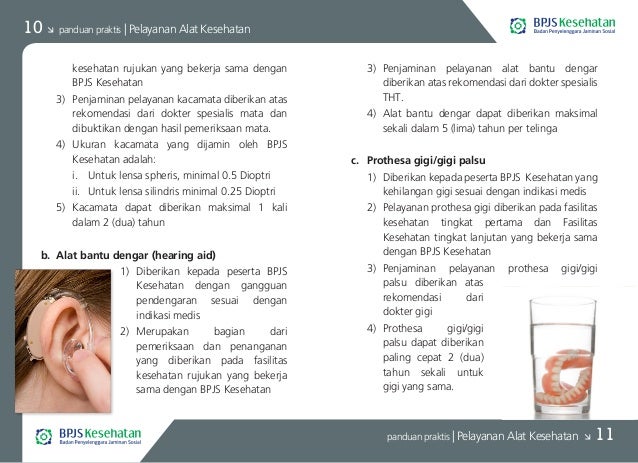 10 ↘ panduan praktis | Pelayanan Alat Kesehatan

BPJS Kesehatan
Badan Penyelenggara Jaminan Sosial

kesehatan rujukan yang bekerja sama dengan BPJS Kesehatan

3) Penjaminan pelayanan kacamata diberikan atas rekomendasi dari dokter spesialis mata dan dibuktikan dengan hasil pemeriksaan mata.

4) Ukuran kacamata yang dijamin oleh BPJS Kesehatan adalah:
i. Untuk lensa spheris, minimal 0.5 Dioptri
ii. Untuk lensa silindris minimal 0.25 Dioptri

5) Kacamata dapat diberikan maksimal 1 kali dalam 2 (dua) tahun

b. Alat bantu dengar (hearing aid)

1) Diberikan kepada peserta BPJS Kesehatan dengan gangguan pendengaran sesuai dengan indikasi medis

2) Merupakan bagian dari pemeriksaan dan penanganan yang diberikan pada fasilitas kesehatan rujukan yang bekerja sama dengan BPJS Kesehatan

3) Penjaminan pelayanan alat bantu dengar diberikan atas rekomendasi dari dokter spesialis THT.

4) Alat bantu dengar dapat diberikan maksimal sekali dalam 5 (lima) tahun per telinga

c. Prothesa gigi/gigi palsu

1) Diberikan kepada peserta BPJS Kesehatan yang kehilangan gigi sesuai dengan indikasi medis

2) Pelayanan prothesa gigi diberikan pada fasilitas kesehatan tingkat pertama dan Fasilitas Kesehatan tingkat lanjutan yang bekerja sama dengan BPJS Kesehatan

3) Penjaminan pelayanan prothesa gigi/gigi palsu diberikan atas rekomendasi dari dokter gigi

4) Prothesa gigi/gigi palsu dapat diberikan paling cepat 2 (dua) tahun sekali untuk gigi yang sama.

BPJS Kesehatan
Badan Penyelenggara Jaminan Sosial

panduan praktis | Pelayanan Alat Kesehatan ↘ 11